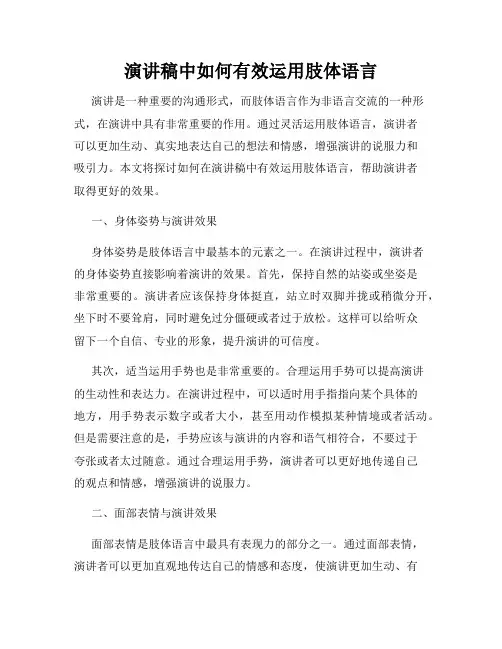 演讲稿中如何有效运用肢体语言

演讲是一种重要的沟通形式，而肢体语言作为非语言交流的一种形式，在演讲中具有非常重要的作用。通过灵活运用肢体语言，演讲者可以更加生动、真实地表达自己的想法和情感，增强演讲的说服力和吸引力。本文将探讨如何在演讲稿中有效运用肢体语言，帮助演讲者取得更好的效果。

一、身体姿势与演讲效果

身体姿势是肢体语言中最基本的元素之一。在演讲过程中，演讲者的身体姿势直接影响着演讲的效果。首先，保持自然的站姿或坐姿是非常重要的。演讲者应该保持身体挺直，站立时双脚并拢或稍微分开，坐下时不要耸肩，同时避免过分僵硬或者过于放松。这样可以给听众留下一个自信、专业的形象，提升演讲的可信度。

其次，适当运用手势也是非常重要的。合理运用手势可以提高演讲的生动性和表达力。在演讲过程中，可以适时用手指指向某个具体的地方，用手势表示数字或者大小，甚至用动作模拟某种情境或者活动。但是需要注意的是，手势应该与演讲的内容和语气相符合，不要过于夸张或者太过随意。通过合理运用手势，演讲者可以更好地传递自己的观点和情感，增强演讲的说服力。

二、面部表情与演讲效果

面部表情是肢体语言中最具有表现力的部分之一。通过面部表情，演讲者可以更加直观地传达自己的情感和态度，使演讲更加生动、有